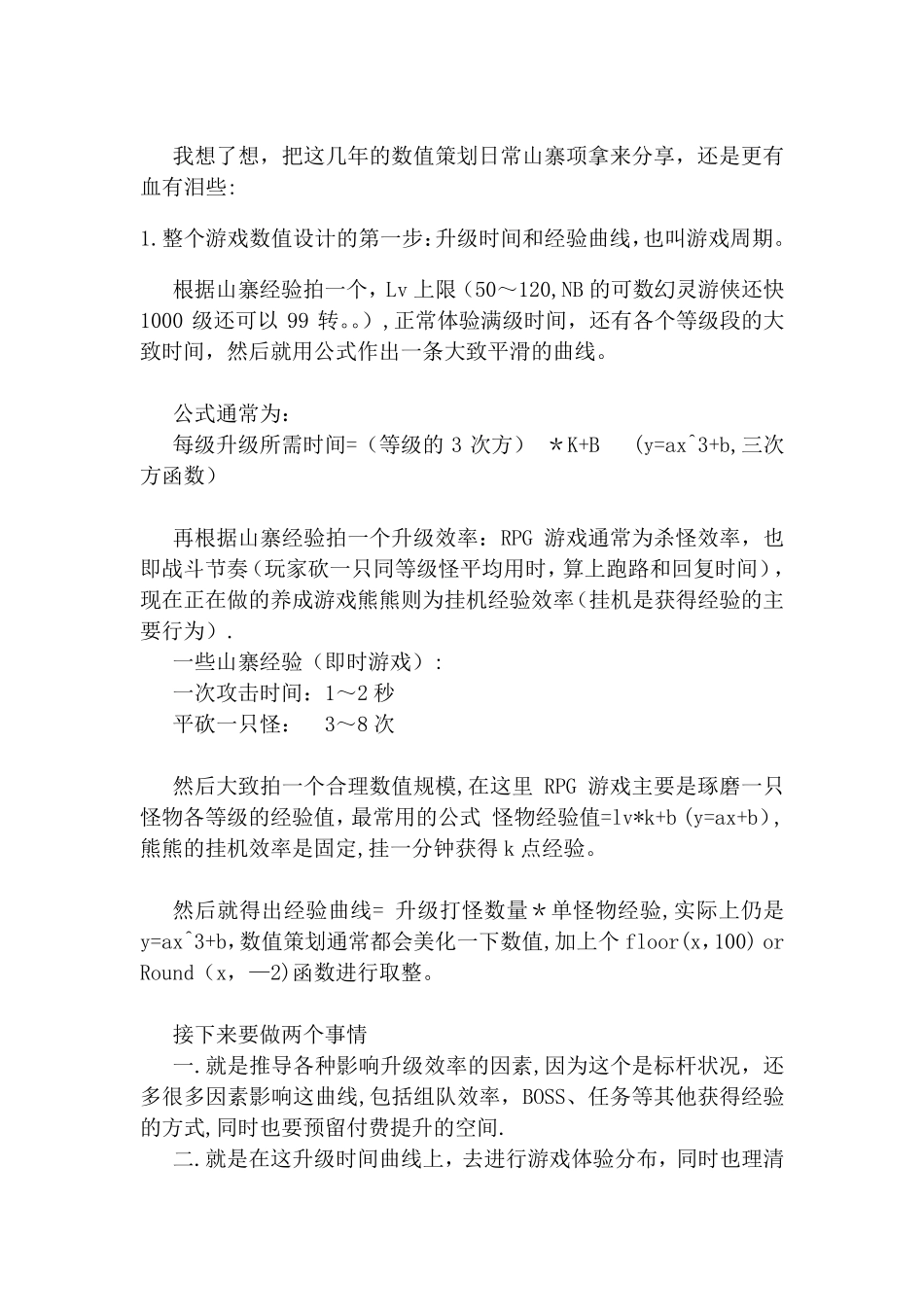 我想了想，把这几年的数值策划日常山寨项拿来分享，还是更有血有泪些:

1.整个游戏数值设计的第一步:升级时间和经验曲线,也叫游戏周期。

根据山寨经验拍一个，Lv 上限（50～120,NB 的可数幻灵游侠还快 1000 级还可以 99 转。。）,正常体验满级时间，还有各个等级段的大致时间，然后就用公式作出一条大致平滑的曲线。

公式通常为：
每级升级所需时间=（等级的 3 次方） ＊K+B （y=ax^3+b,三次方函数）

再根据山寨经验拍一个升级效率：RPG 游戏通常为杀怪效率，也即战斗节奏(玩家砍一只同等级怪平均用时,算上跑路和回复时间)，现在正在做的养成游戏熊熊则为挂机经验效率(挂机是获得经验的主要行为）.
一些山寨经验（即时游戏）:
一次攻击时间：1～2 秒
平砍一只怪： 3～8 次

然后大致拍一个合理数值规模,在这里 RPG 游戏主要是琢磨一只怪物各等级的经验值，最常用的公式 怪物经验值=lv*k+b (y=ax+b)，熊熊的挂机效率是固定,挂一分钟获得 k 点经验。

然后就得出经验曲线= 升级打怪数量＊单怪物经验,实际上仍是 y=ax^3+b,数值策划通常都会美化一下数值,加上个 floor(x,100) or Round（x，—2)函数进行取整。

接下来要做两个事情
一.就是推导各种影响升级效率的因素,因为这个是标杆状况，还多很多因素影响这曲线,包括组队效率，BOSS、任务等其他获得经验的方式,同时也要预留付费提升的空间.
二.就是在这升级时间曲线上，去进行游戏体验分布，同时也理清